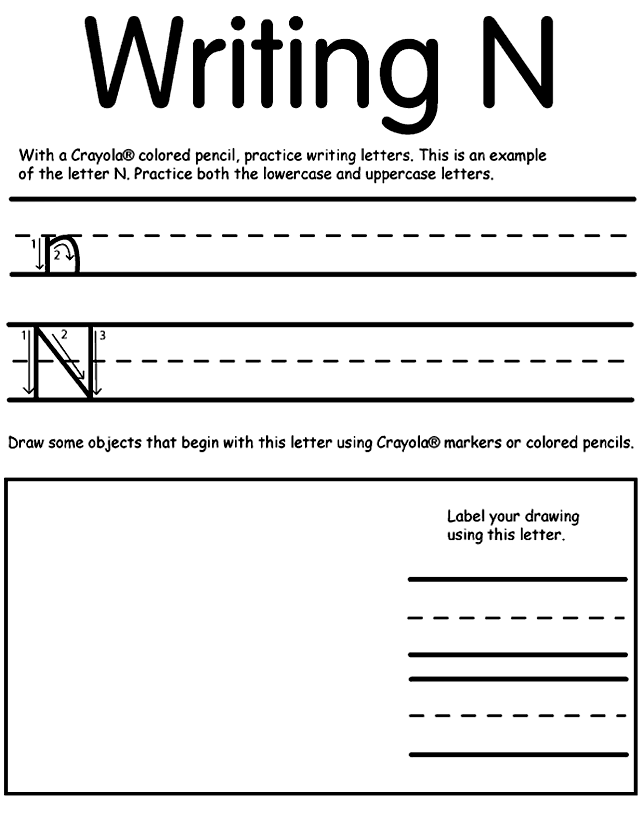 Writing N

With a Crayola® colored pencil, practice writing letters. This is an example of the letter N. Practice both the lowercase and uppercase letters.

1 n 2

1 N 2 3

Draw some objects that begin with this letter using Crayola® markers or colored pencils.

Label your drawing using this letter.